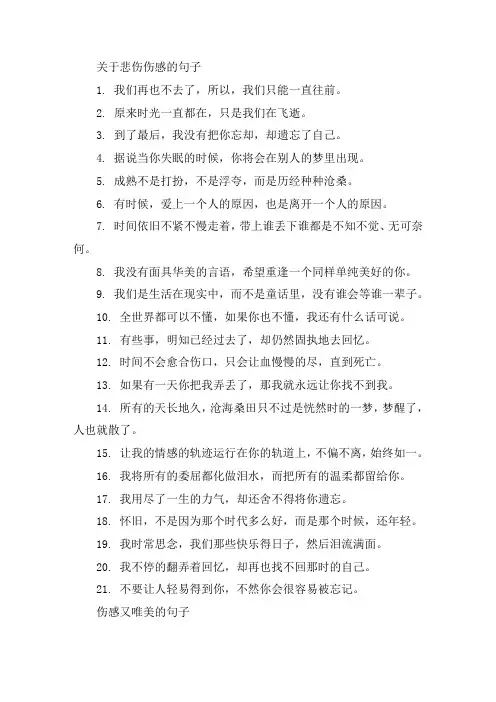 关于悲伤伤感的句子

1. 我们再也不去了，所以，我们只能一直往前。

2. 原来时光一直都在，只是我们在飞逝。

3. 到了最后，我没有把你忘却，却遗忘了自己。

4. 据说当你失眠的时候，你将会在别人的梦里出现。

5. 成熟不是打扮，不是浮夸，而是历经种种沧桑。

6. 有时候，爱上一个人的原因，也是离开一个人的原因。

7. 时间依旧不紧不慢走着，带上谁丢下谁都是不知不觉、无可奈何。

8. 我没有面具华美的言语，希望重逢一个同样单纯美好的你。

9. 我们是生活在现实中，而不是童话里，没有谁会等谁一辈子。

10. 全世界都可以不懂，如果你也不懂，我还有什么话可说。

11. 有些事，明知已经过去了，却仍然固执地去回忆。

12. 时间不会愈合伤口，只会让血慢慢的尽，直到死亡。

13. 如果有一天你把我弄丢了，那我就永远让你找不到我。

14. 所有的天长地久，沧海桑田只不过是恍然时的一梦，梦醒了，人也就散了。

15. 让我的情感的轨迹运行在你的轨道上，不偏不离，始终如一。

16. 我将所有的委屈都化做泪水，而把所有的温柔都留给你。

17. 我用尽了一生的力气，却还舍不得将你遗忘。

18. 怀旧，不是因为那个时代多么好，而是那个时候，还年轻。

19. 我时常思念，我们那些快乐得日子，然后泪流满面。

20. 我不停的翻弄着回忆，却再也找不回那时的自己。

21. 不要让人轻易得到你，不然你会很容易被忘记。

伤感又唯美的句子